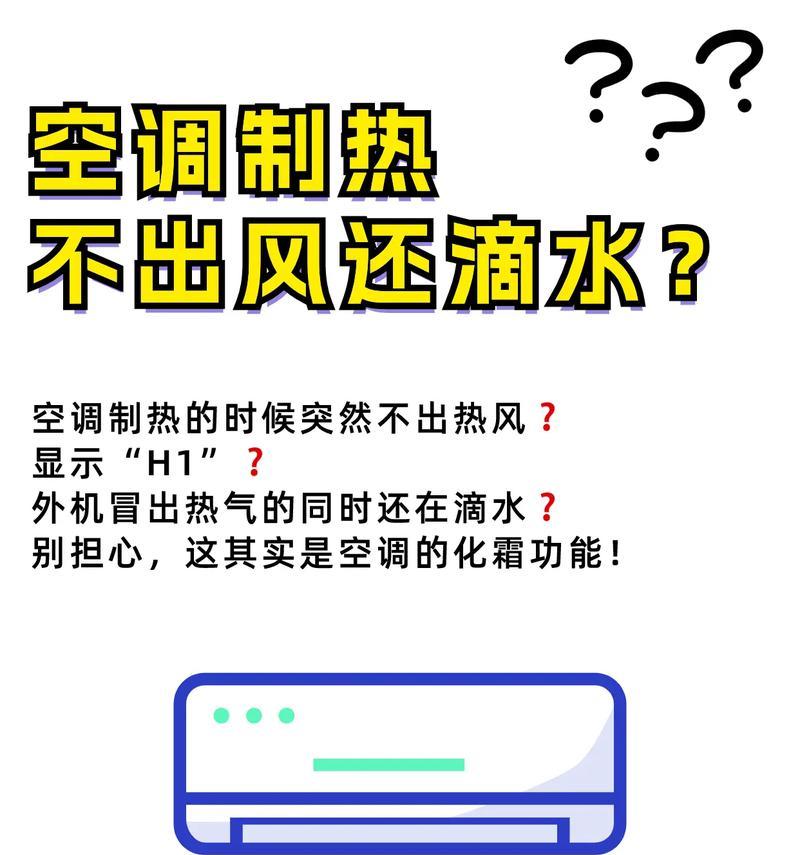 ???

空调制热
不出风还滴水？

空调制热的时候突然不出热风？
显示“H1”？
外机冒出热气的同时还在滴水？
别担心，这其实是空调的化霜功能！